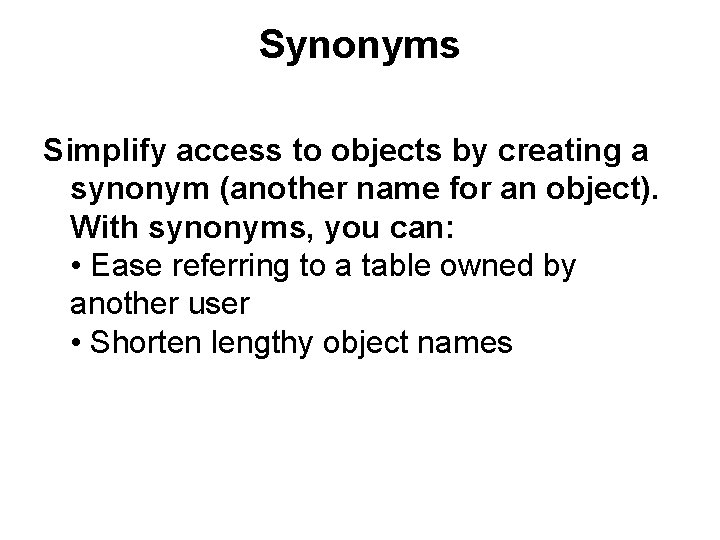 Synonyms

Simplify access to objects by creating a synonym (another name for an object). With synonyms, you can:

• Ease referring to a table owned by another user
• Shorten lengthy object names